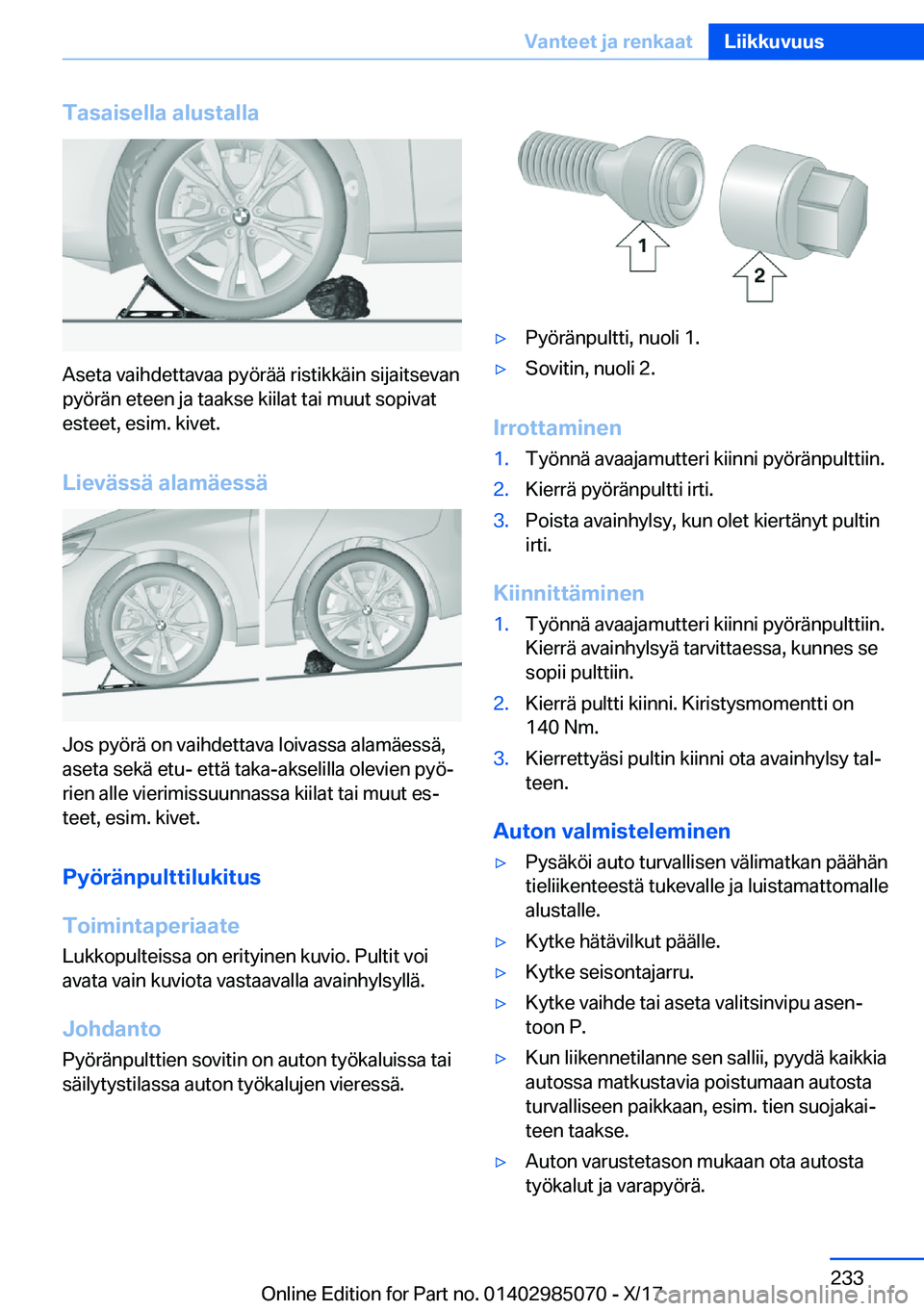 Vanteet ja renkaat Liikkuvuus

Tasaisella alustalla

Aseta vaihdettavaa pyörää ristikkäin sijaitsevan pyörän eteen ja taakse kiilat tai muut sopivat esteet, esim. kivet.

Lievässä alamäessä

Jos pyörä on vaihdettava loivassa alamäessä, aseta sekä etu- että taka-akselilla olevien pyörien alle vierimissuunnassa kiilat tai muut esteet, esim. kivet.

Pyöränpulttilukitus

Toimintaperiaate

Lukkopulteissa on erityinen kuvio. Pultit voi avata vain kuviota vastaavalla avainhylsyllä.

Johdanto

Pyöränpulttien sovitin on auton työkaluissa tai säilytystilassa auton työkalujen vieressä.

1

2

▷ Pyöränpultti, nuoli 1.
▷ Sovitin, nuoli 2.

Irrottaminen

1. Työnnä avaajamutteri kiinni pyöränpulttiin.
2. Kierrä pyöränpultti irti.
3. Poista avainhylsy, kun olet kiertänyt pultin irti.

Kiinnittäminen

1. Työnnä avaajamutteri kiinni pyöränpulttiin. Kierrä avainhylsyä tarvittaessa, kunnes se sopii pulttiin.
2. Kierrä pultti kiinni. Kiristysmomentti on 140 Nm.
3. Kierrettyäsi pultin kiinni ota avainhylsy talteen.

Auton valmisteleminen

▷ Pysäköi auto turvallisen välimatkan päähän tieliikenteestä tukevalle ja luistamattomalle alustalle.
▷ Kytke hätävilkut päälle.
▷ Kytke seisontajarru.
▷ Kytke vaihde tai aseta valitsinvipu asentoon P.
▷ Kun liikennetilanne sen sallii, pyydä kaikkia autossa matkustavia poistumaan autosta turvalliseen paikkaan, esim. tien suojakaiteen taakse.
▷ Auton varustetason mukaan ota autosta työkalut ja varapyörä.

233

Online Edition for Part no. 01402985070 - X/17

carmanualsonline.info